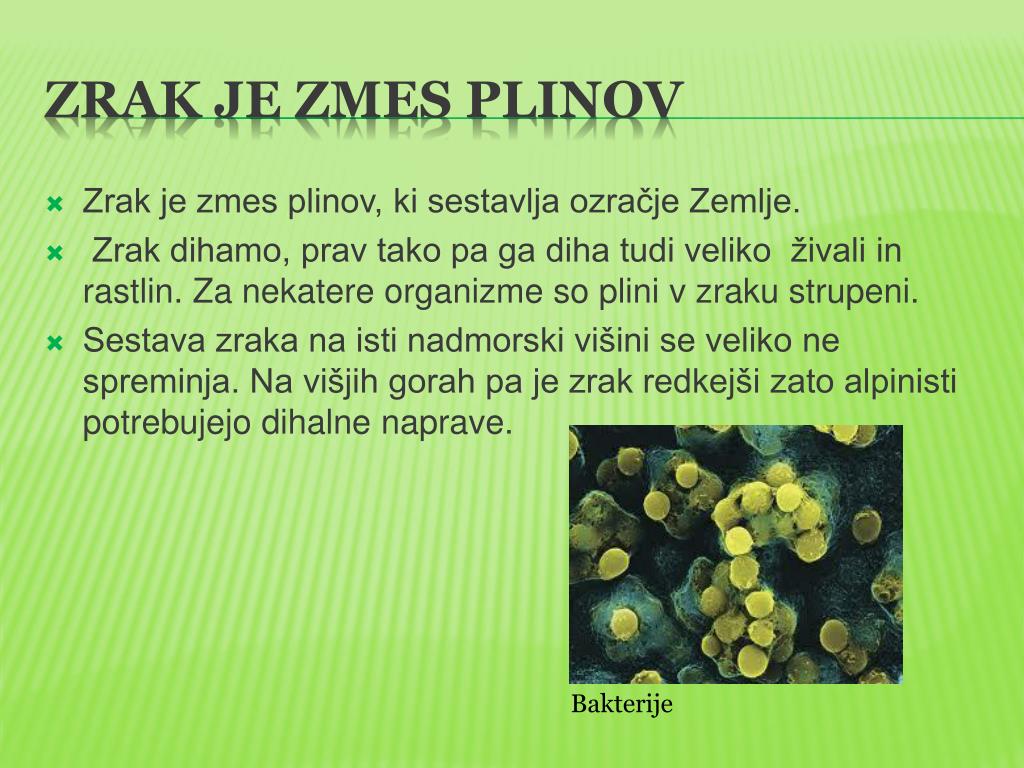 ZRAK JE ZMES PLINOV

Zrak je zmes plinov, ki sestavlja ozračje Zemlje.

Zrak dihamo, prav tako pa ga diha tudi veliko živali in rastlin. Za nekatere organizme so plini v zraku strupeni.

Sestava zraka na isti nadmorski višini se veliko ne spreminja. Na višjih gorah pa je zrak redkejši zato alpinisti potrebujejo dihalne naprave.

Bakterije